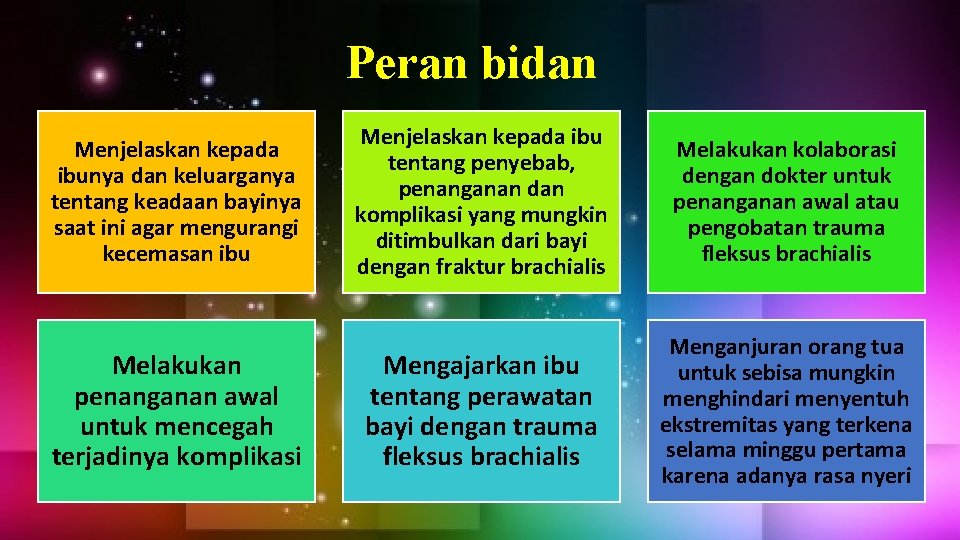 Peran bidan

Menjelaskan kepada ibunya dan keluarganya tentang keadaan bayinya saat ini agar mengurangi kecemasan ibu

Menjelaskan kepada ibu tentang penyebab, penanganan dan komplikasi yang mungkin ditimbulkan dari bayi dengan fraktur brachialis

Melakukan kolaborasi dengan dokter untuk penanganan awal atau pengobatan trauma fleksus brachialis

Melakukan penanganan awal untuk mencegah terjadinya komplikasi

Mengajarkan ibu tentang perawatan bayi dengan trauma fleksus brachialis

Menganjuran orang tua untuk sebisa mungkin menghindari menyentuh ekstremitas yang terkena selama minggu pertama karena adanya rasa nyeri